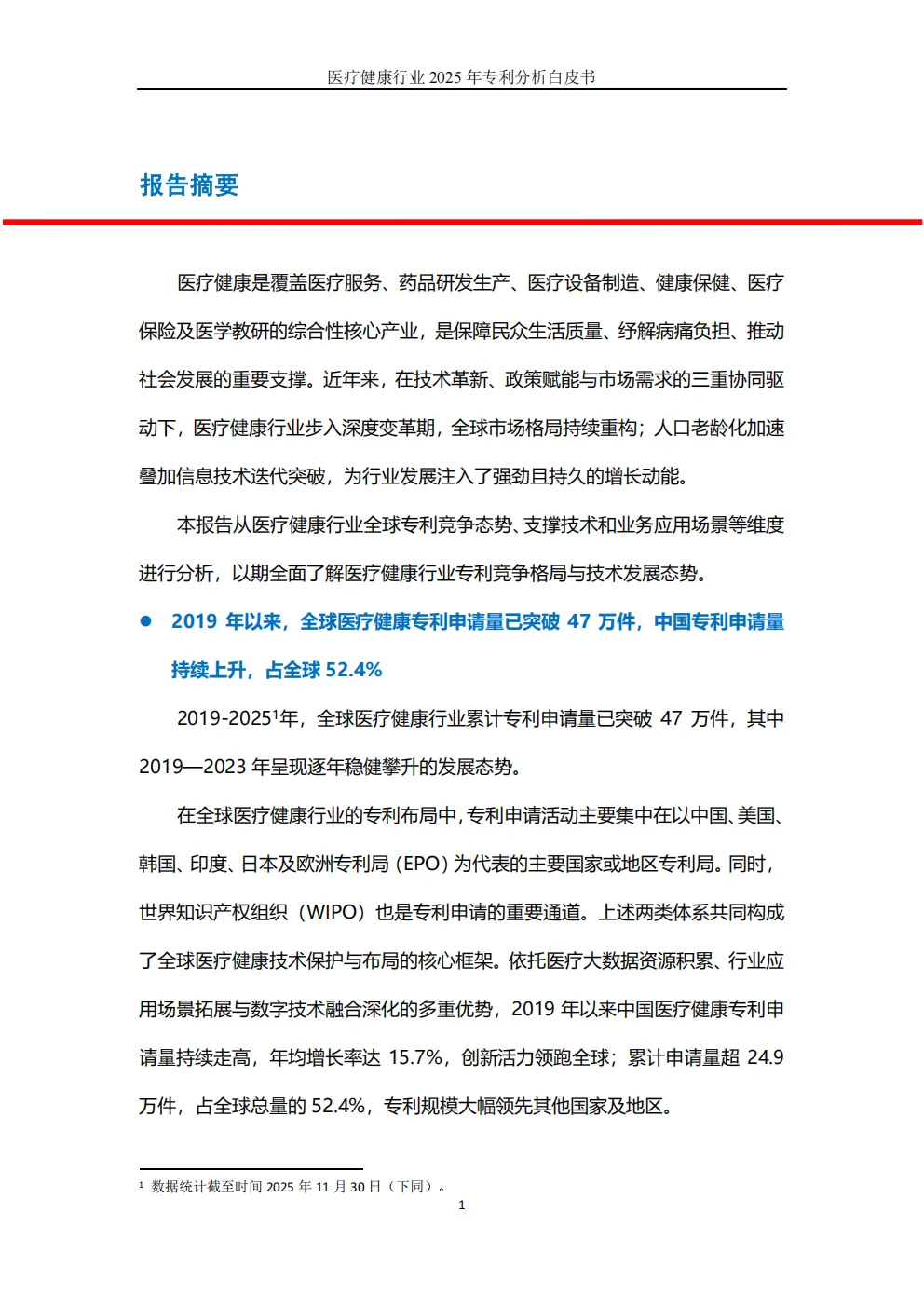 医疗健康行业 2025 年专利分析白皮书

报告摘要

医疗健康是覆盖医疗服务、药品研发生产、医疗设备制造、健康保健、医疗保险及医学教研的综合性核心产业，是保障民众生活质量、纾解病痛负担、推动社会发展的重要支撑。近年来，在技术革新、政策赋能与市场需求的三重协同驱动下，医疗健康行业步入深度变革期，全球市场格局持续重构；人口老龄化加速叠加信息技术迭代突破，为行业发展注入了强劲且持久的增长动能。

本报告从医疗健康行业全球专利竞争态势、支撑技术和业务应用场景等维度进行分析，以期全面了解医疗健康行业专利竞争格局与技术发展态势。

● 2019 年以来，全球医疗健康专利申请量已突破 47 万件，中国专利申请量持续上升，占全球 52.4%

2019-2025$^1$年，全球医疗健康行业累计专利申请量已突破 47 万件，其中 2019—2023 年呈现逐年稳健攀升的发展态势。

在全球医疗健康行业的专利布局中，专利申请活动主要集中在以中国、美国、韩国、印度、日本及欧洲专利局（EPO）为代表的主要国家或地区专利局。同时，世界知识产权组织（WIPO）也是专利申请的重要通道。上述两类体系共同构成了全球医疗健康技术保护与布局的核心框架。依托医疗大数据资源积累、行业应用场景拓展与数字技术融合深化的多重优势，2019 年以来中国医疗健康专利申请量持续走高，年均增长率达 15.7%，创新活力领跑全球；累计申请量超 24.9 万件，占全球总量的 52.4%，专利规模大幅领先其他国家及地区。

$^1$ 数据统计截至时间 2025 年 11 月 30 日（下同）。

1